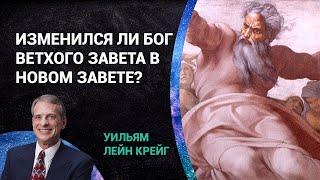 ИЗМЕНИЛСЯ ЛИ БОГ ВЕТХОГО ЗАВЕТА В НОВОМ ЗАВЕТЕ?

УИЛЬЯМ ЛЕЙН КРЕЙГ